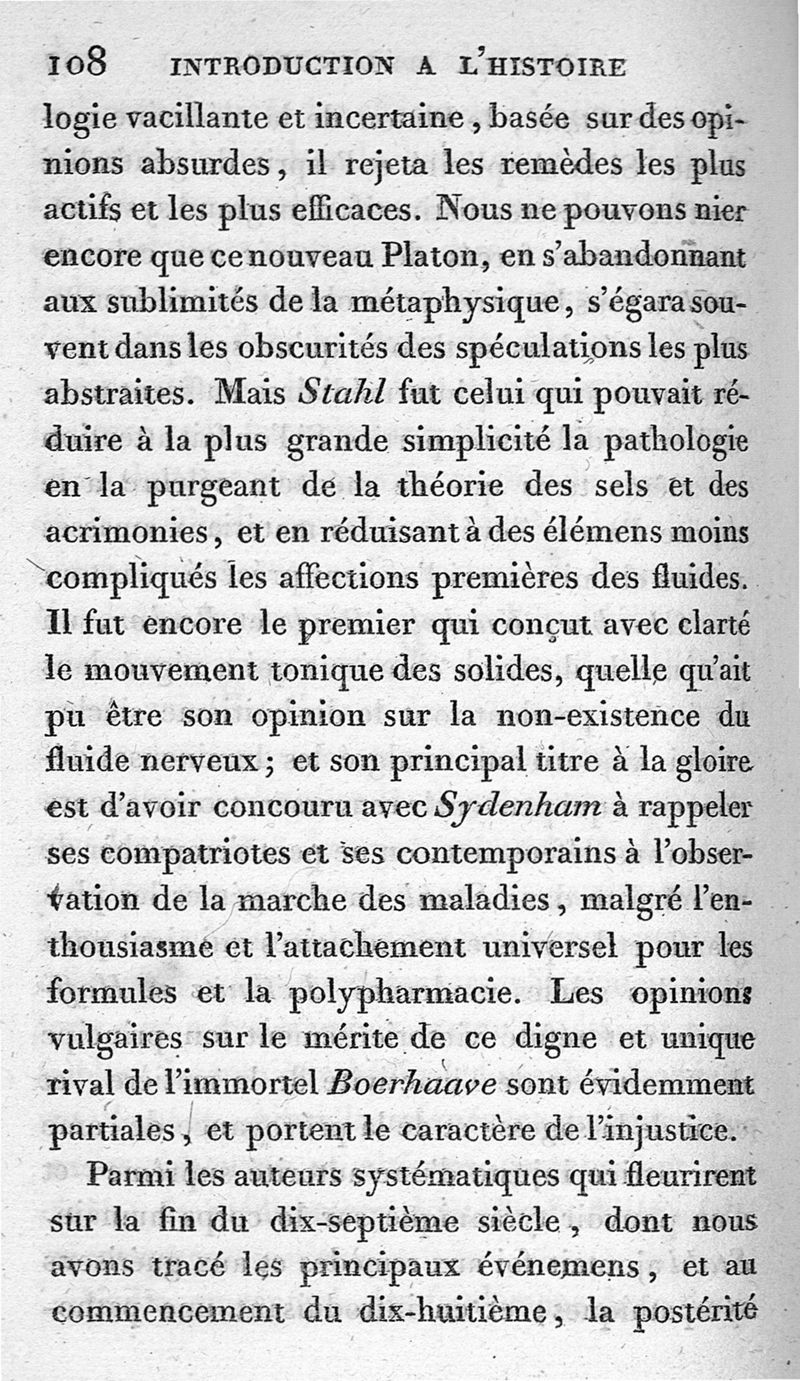 108 INTRODUCTION A L'HISTOIRE

logie vacillante et incertaine, basée sur des opinions absurdes, il rejeta les remèdes les plus actifs et les plus efficaces. Nous ne pouvons nier encore que ce nouveau Platon, en s'abandonnant aux sublimités de la métaphysique, s'égara souvent dans les obscurités des spéculations les plus abstraites. Mais Stahl fut celui qui pouvait réduire à la plus grande simplicité la pathologie en la purgeant de la théorie des sels et des acrimonies, et en réduisant à des élémens moins compliqués les affections premières des fluides. Il fut encore le premier qui conçut avec clarté le mouvement tonique des solides, quelle qu'ait pu être son opinion sur la non-existence du fluide nerveux; et son principal titre à la gloire est d'avoir concouru avec Sydenham à rappeler ses compatriotes et ses contemporains à l'observation de la marche des maladies, malgré l'enthousiasme et l'attachement universel pour les formules et la polypharmacie. Les opinions vulgaires sur le mérite de ce digne et unique rival de l'immortel Boerhaave sont évidemment partiales, et portent le caractère de l'injustice.

Parmi les auteurs systématiques qui fleurirent sur la fin du dix-septième siècle, dont nous avons tracé les principaux événemens, et au commencement du dix-huitième, la postérité